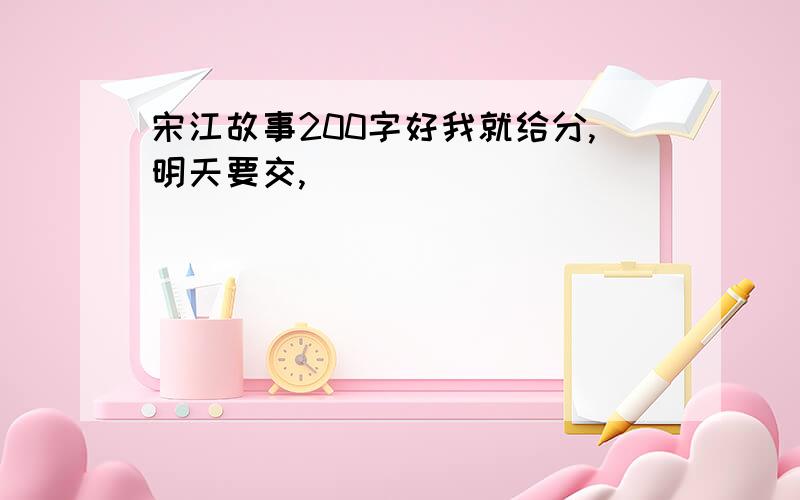 宋江故事200字好我就给分,明天要交,